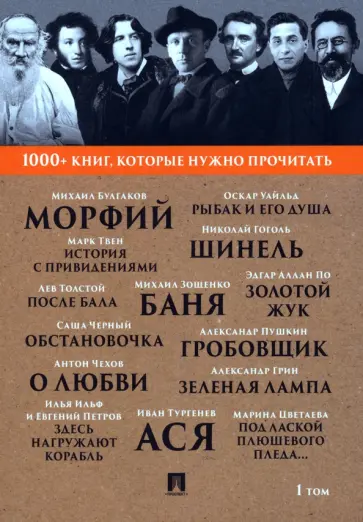 1000+ КНИГ, КОТОРЫЕ НУЖНО ПРОЧИТАТЬ

Михаил Булгаков
МОРФИЙ

Оскар Уайльд
РЫБАК И ЕГО ДУША

Николай Гоголь
ШИНЕЛЬ

Марк Твен
ИСТОРИЯ С ПРИВИДЕНИЯМИ

Лев Толстой
ПОСЛЕ БАЛА

Михаил Зощенко
БАНЯ

Эдгар Аллан По
ЗОЛОТОЙ ЖУК

Саша Черный
ОБСТАНОВОЧКА

Александр Пушкин
ГРОБОВЩИК

Антон Чехов
О ЛЮБВИ

Александр Грин
ЗЕЛЕНАЯ ЛАМПА

Илья Ильф и Евгений Петров
ЗДЕСЬ НАГРУЖАЮТ КОРАБЛЬ

Иван Тургенев
АСЯ

Марина Цветаева
ПОД ЛАСКОЙ ПЛЮШЕВОГО ПЛЕДА...

ПРОСПЕКТ

1 том